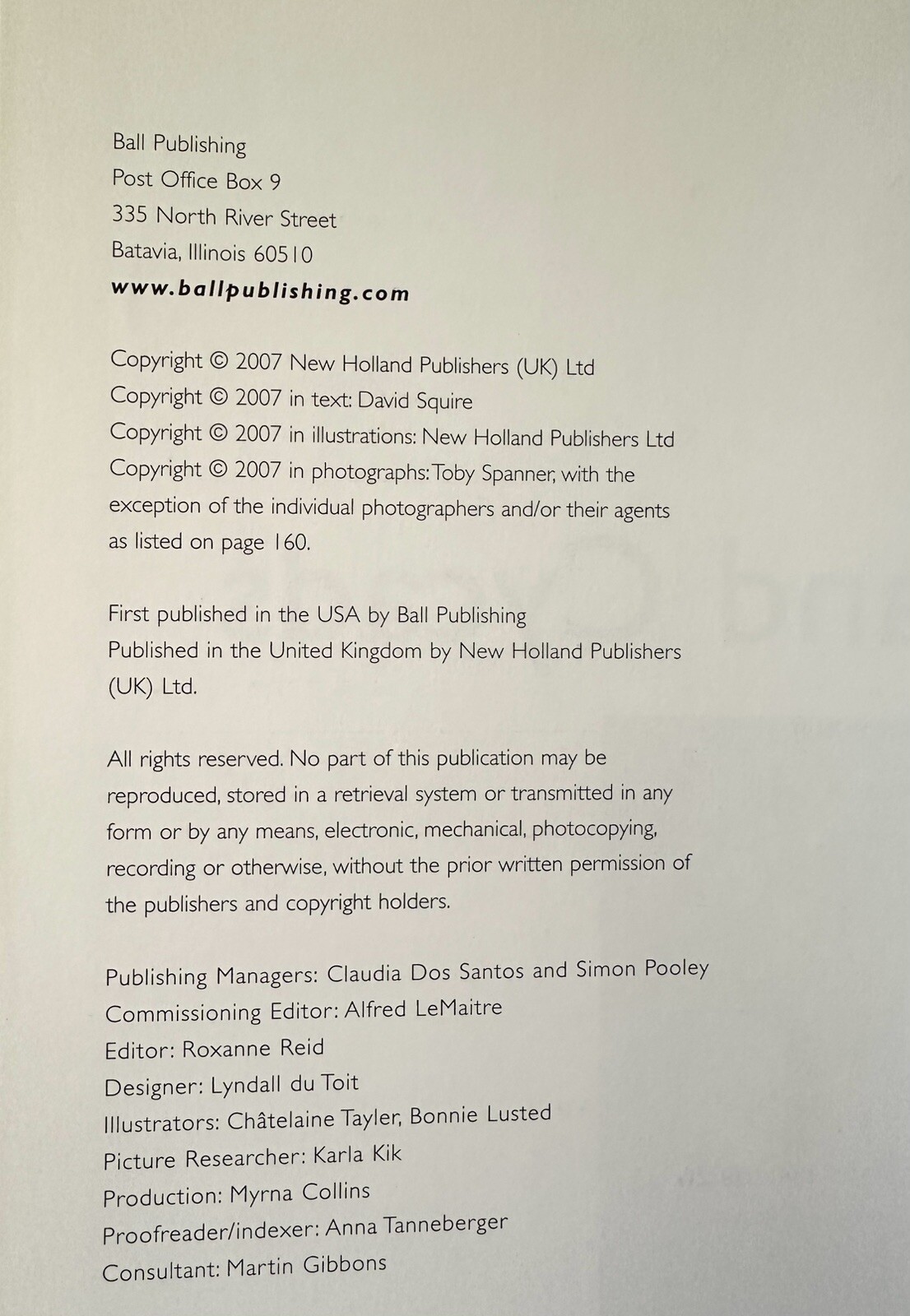 Ball Publishing
Post Office Box 9
335 North River Street
Batavia, Illinois 60510
www.ballpublishing.com

Copyright © 2007 New Holland Publishers (UK) Ltd
Copyright © 2007 in text: David Squire
Copyright © 2007 in illustrations: New Holland Publishers Ltd
Copyright © 2007 in photographs: Toby Spanner, with the exception of the individual photographers and/or their agents as listed on page 160.

First published in the USA by Ball Publishing
Published in the United Kingdom by New Holland Publishers (UK) Ltd.

All rights reserved. No part of this publication may be reproduced, stored in a retrieval system or transmitted in any form or by any means, electronic, mechanical, photocopying, recording or otherwise, without the prior written permission of the publishers and copyright holders.

Publishing Managers: Claudia Dos Santos and Simon Pooley
Commissioning Editor: Alfred LeMaitre
Editor: Roxanne Reid
Designer: Lyndall du Toit
Illustrators: Châtelaine Tayler, Bonnie Lusted
Picture Researcher: Karla Kik
Production: Myrna Collins
Proofreader/indexer: Anna Tanneberger
Consultant: Martin Gibbons